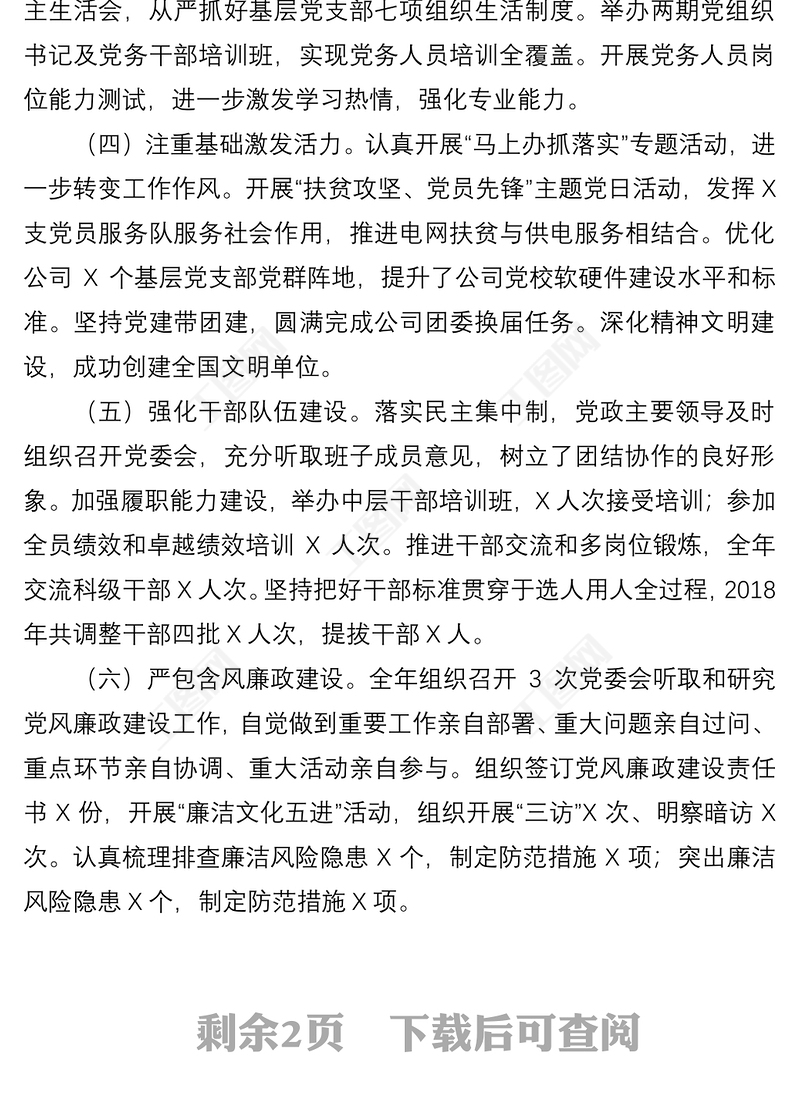 主生活会，从严抓好基层党支部七项组织生活制度。举办两期党组织书记及党务干部培训班，实现党务人员培训全覆盖。开展党务人员岗位能力测试，进一步激发学习热情，强化专业能力。

（四）注重基础激发活力。认真开展“马上办抓落实”专题活动，进一步转变工作作风。开展“扶贫攻坚、党员先锋”主题党日活动，发挥 X 支党员服务队服务社会作用，推进电网扶贫与供电服务相结合。优化公司 X 个基层党支部党群阵地，提升了公司党校软硬件建设水平和标准。坚持党建带团建，圆满完成公司团委换届任务。深化精神文明建设，成功创建全国文明单位。

（五）强化干部队伍建设。落实民主集中制，党政主要领导及时组织召开党委会，充分听取班子成员意见，树立了团结协作的良好形象。加强履职能力建设，举办中层干部培训班，X 人次接受培训；参加全员绩效和卓越绩效培训 X 人次。推进干部交流和多岗位锻炼，全年交流科级干部 X 人次。坚持把好干部标准贯穿于选人用人全过程，2018 年共调整干部四批 X 人次，提拔干部 X 人。

（六）严包含风廉政建设。全年组织召开 3 次党委会听取和研究党风廉政建设工作，自觉做到重要工作亲自部署、重大问题亲自过问、重点环节亲自协调、重大活动亲自参与。组织签订党风廉政建设责任书 X 份，开展“廉洁文化五进”活动，组织开展“三访”X 次、明察暗访 X 次。认真梳理排查廉洁风险隐患 X 个，制定防范措施 X 项；突出廉洁风险隐患 X 个，制定防范措施 X 项。

剩余2页　下载后可查阅